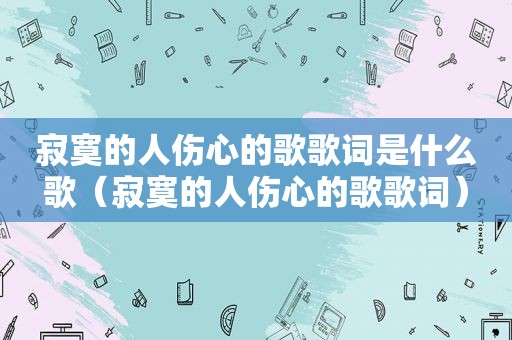 寂寞的人伤心的歌歌词是什么歌（寂寞的人伤心的歌歌词）

STATIONERY